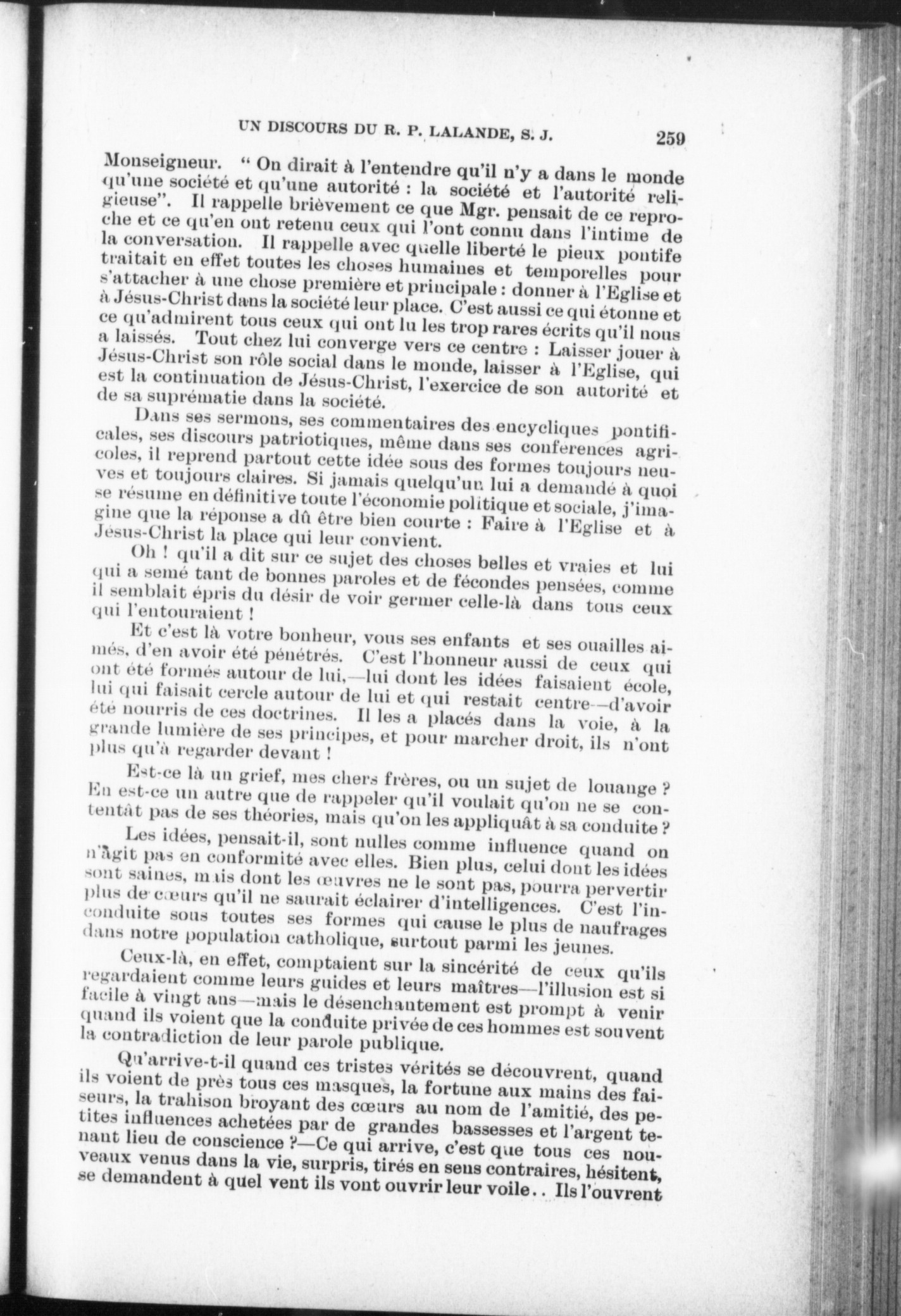 UN DISCOURS DU R. P. LALANDE, S. J. 259

Monseigneur. " On dirait à l'entendre qu'il n'y a dans le monde qu'une société et qu'une autorité : la société et l'autorité religieuse". Il rappelle brièvement ce que Mgr. pensait de ce reproche et ce qu'en ont retenu ceux qui l'ont connu dans l'intime de la conversation. Il rappelle avec quelle liberté le pieux pontife traitait en effet toutes les choses humaines et temporelles pour s'attacher à une chose première et principale : donner à l'Eglise et à Jésus-Christ dans la société leur place. C'est aussi ce qui étonne et ce qu'admirent tous ceux qui ont lu les trop rares écrits qu'il nous a laissés. Tout chez lui converge vers ce centre : Laisser jouer à Jésus-Christ son rôle social dans le monde, laisser à l'Eglise, qui est la continuation de Jésus-Christ, l'exercice de son autorité et de sa suprématie dans la société.

Dans ses sermons, ses commentaires des encycliques pontificales, ses discours patriotiques, même dans ses conferences agricoles, il reprend partout cette idée sous des formes toujours neuves et toujours claires. Si jamais quelqu'un lui a demandé à quoi se résume en définitive toute l'économie politique et sociale, j'imagine que la réponse a dû être bien courte : Faire à l'Eglise et à Jésus-Christ la place qui leur convient.

Oh ! qu'il a dit sur ce sujet des choses belles et vraies et lui qui a semé tant de bonnes paroles et de fécondes pensées, comme il semblait épris du désir de voir germer celle-là dans tous ceux qui l'entouraient !

Et c'est là votre bonheur, vous ses enfants et ses ouailles aimés, d'en avoir été pénétrés. C'est l'honneur aussi de ceux qui ont été formés autour de lui,—lui dont les idées faisaient école, lui qui faisait cercle autour de lui et qui restait centre—d'avoir été nourris de ces doctrines. Il les a placés dans la voie, à la grande lumière de ses principes, et pour marcher droit, ils n'ont plus qu'à regarder devant !

Est-ce là un grief, mes chers frères, ou un sujet de louange ? En est-ce un autre que de rappeler qu'il voulait qu'on ne se contentât pas de ses théories, mais qu'on les appliquât à sa conduite ?

Les idées, pensait-il, sont nulles comme influence quand on n'agit pas en conformité avec elles. Bien plus, celui dont les idées sont saines, mais dont les œuvres ne le sont pas, pourra pervertir plus de cœurs qu'il ne saurait éclairer d'intelligences. C'est l'inconduite sous toutes ses formes qui cause le plus de naufrages dans notre population catholique, surtout parmi les jeunes.

Ceux-là, en effet, comptaient sur la sincérité de ceux qu'ils regardaient comme leurs guides et leurs maîtres—l'illusion est si facile à vingt ans—mais le désenchantement est prompt à venir quand ils voient que la conduite privée de ces hommes est souvent la contradiction de leur parole publique.

Qu'arrive-t-il quand ces tristes vérités se découvrent, quand ils voient de près tous ces masques, la fortune aux mains des faiseurs, la trahison broyant des cœurs au nom de l'amitié, des petites influences achetées par de grandes bassesses et l'argent tenant lieu de conscience ?—Ce qui arrive, c'est que tous ces nouveaux venus dans la vie, surpris, tirés en sens contraires, hésitent, se demandent à quel vent ils vont ouvrir leur voile.. Ils l'ouvrent